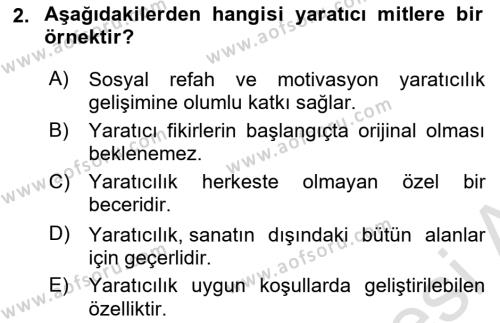 2. Aşağıdakilerden hangisi yaratıcı mitlere bir örnektir?

A) Sosyal refah ve motivasyon yaratıcılık gelişimine olumlu katkı sağlar.

B) Yaratıcı fikirlerin başlangıçta orijinal olması beklenemez.

C) Yaratıcılık herkeste olmayan özel bir beceridir.

D) Yaratıcılık, sanatın dışındaki bütün alanlar için geçerlidir.

E) Yaratıcılık uygun koşullarda geliştirilebilen özelliktir.

www.aofsoru.com